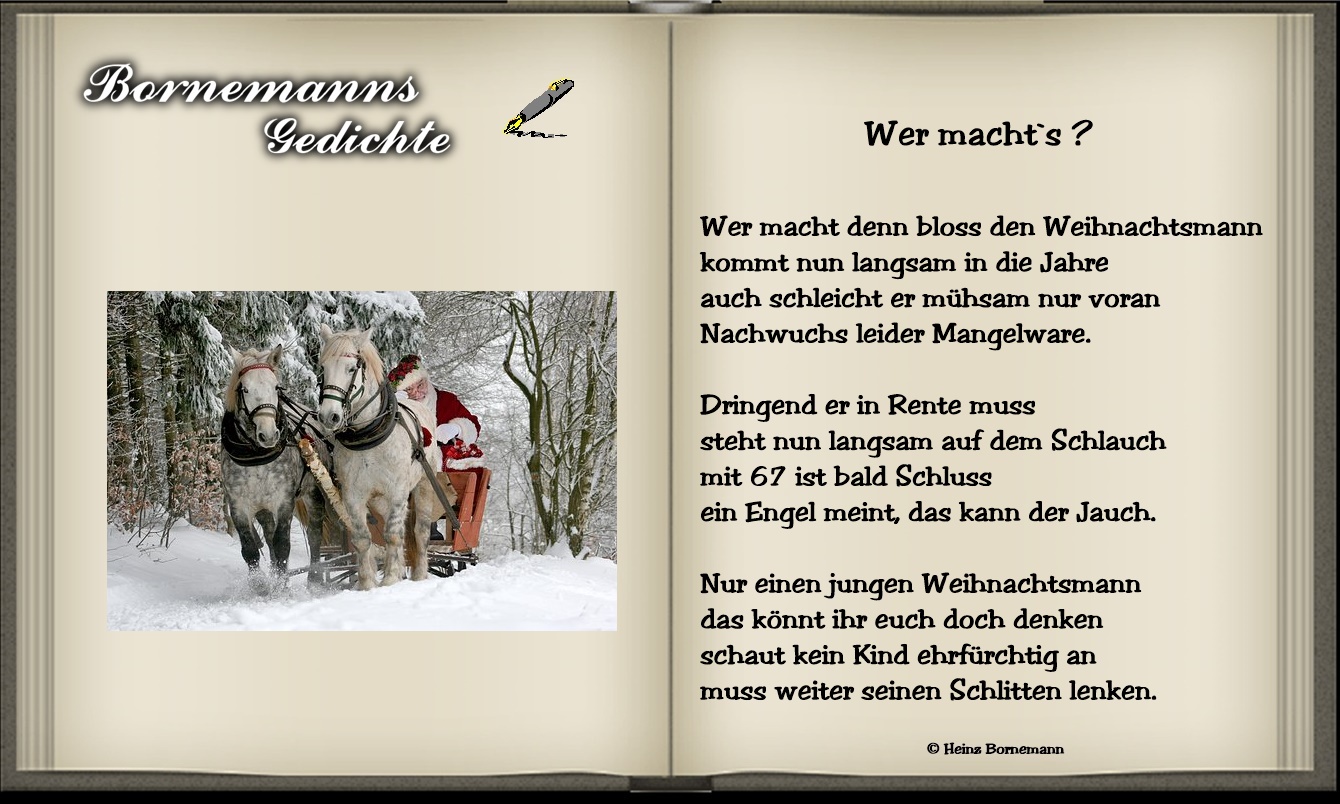 Bornemanns Gedichte

Wer macht`s ?

Wer macht denn bloss den Weihnachtsmann
kommt nun langsam in die Jahre
auch schleicht er mühsam nur voran
Nachwuchs leider Mangelware.

Dringend er in Rente muss
steht nun langsam auf dem Schlauch
mit 67 ist bald Schluss
ein Engel meint, das kann der Jauch.

Nur einen jungen Weihnachtsmann
das könnt ihr euch doch denken
schaut kein Kind ehrfürchtig an
muss weiter seinen Schlitten lenken.

© Heinz Bornemann